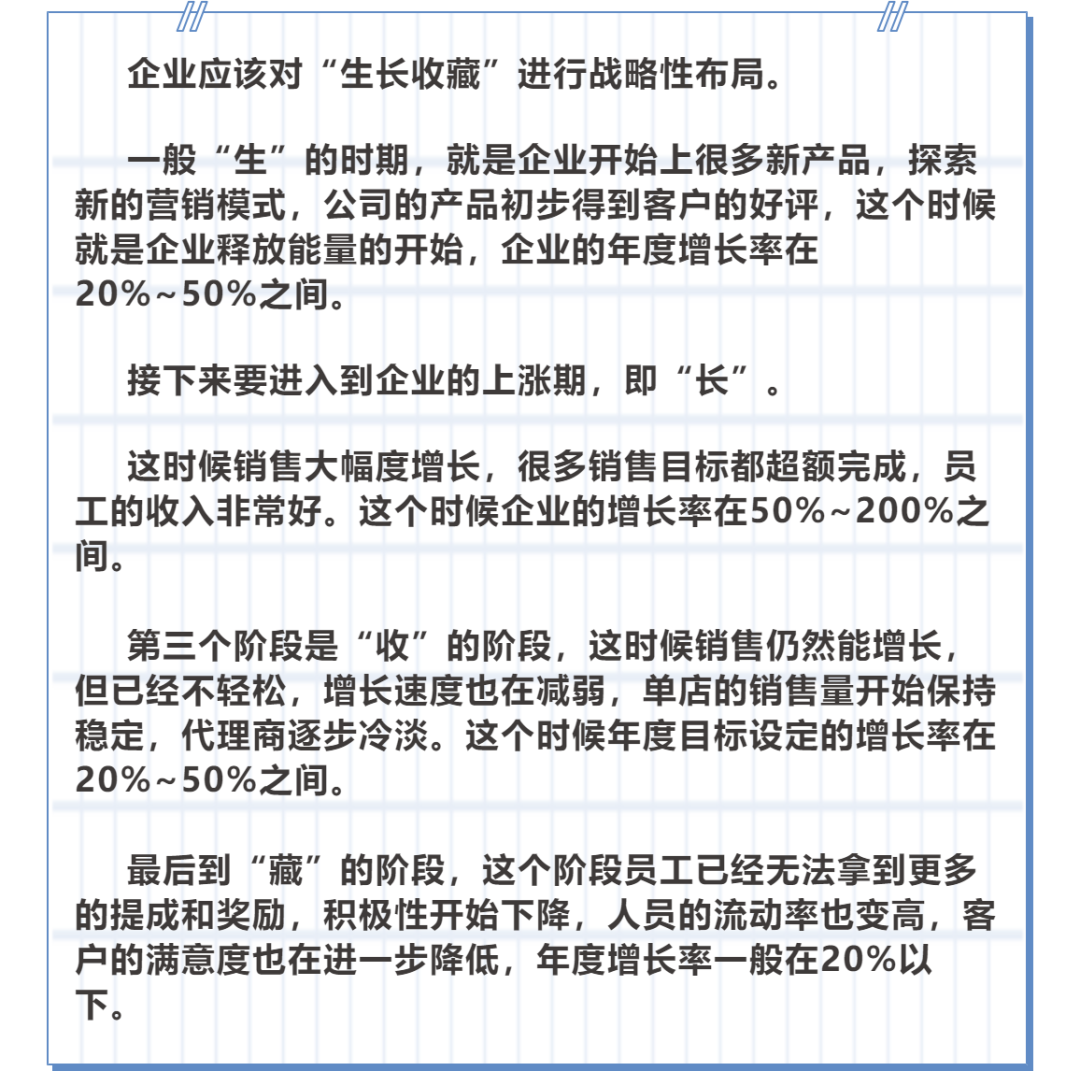 企业应该对“生长收藏”进行战略性布局。

一般“生”的时期，就是企业开始上很多新产品，探索新的营销模式，公司的产品初步得到客户的好评，这个时候就是企业释放能量的开始，企业的年度增长率在20%~50%之间。

接下来要进入到企业的上涨期，即“长”。

这时候销售大幅度增长，很多销售目标都超额完成，员工的收入非常好。这个时候企业的增长率在50%~200%之间。

第三个阶段是“收”的阶段，这时候销售仍然能增长，但已经不轻松，增长速度也在减弱，单店的销售量开始保持稳定，代理商逐步冷淡。这个时候年度目标设定的增长率在20%~50%之间。

最后到“藏”的阶段，这个阶段员工已经无法拿到更多的提成和奖励，积极性开始下降，人员的流动率也变高，客户的满意度也在进一步降低，年度增长率一般在20%以下。